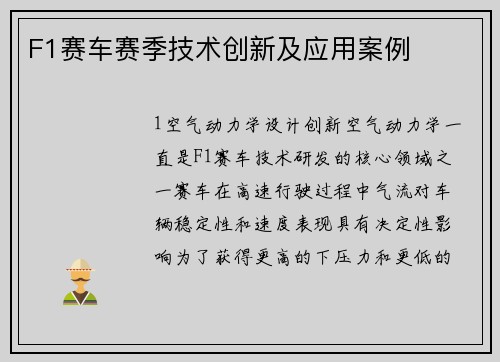 F1赛车赛季技术创新及应用案例

1空气动力学设计创新空气动力学一直是F1赛车技术研发的核心领域之一赛车在高速行驶过程中气流对车辆稳定性和速度表现具有决定性影响为了获得更高的下压力和更低的